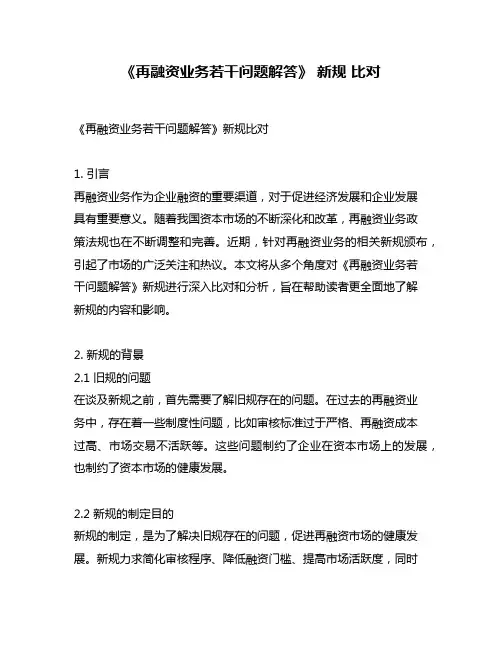 《再融资业务若干问题解答》 新规 比对

《再融资业务若干问题解答》新规比对

1. 引言
再融资业务作为企业融资的重要渠道，对于促进经济发展和企业发展具有重要意义。随着我国资本市场的不断深化和改革，再融资业务政策法规也在不断调整和完善。近期，针对再融资业务的相关新规颁布，引起了市场的广泛关注和热议。本文将从多个角度对《再融资业务若干问题解答》新规进行深入比对和分析，旨在帮助读者更全面地了解新规的内容和影响。

2. 新规的背景
2.1 旧规的问题
在谈及新规之前，首先需要了解旧规存在的问题。在过去的再融资业务中，存在着一些制度性问题，比如审核标准过于严格、再融资成本过高、市场交易不活跃等。这些问题制约了企业在资本市场上的发展，也制约了资本市场的健康发展。

2.2 新规的制定目的
新规的制定，是为了解决旧规存在的问题，促进再融资市场的健康发展。新规力求简化审核程序、降低融资门槛、提高市场活跃度，同时